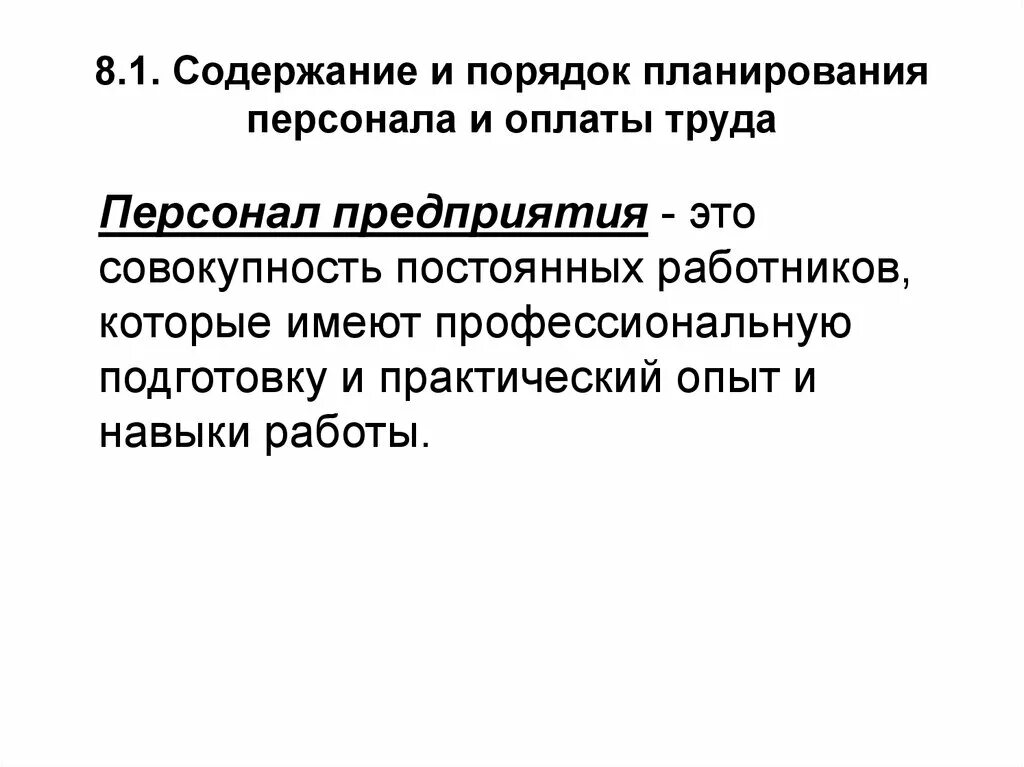 8.1. Содержание и порядок планирования персонала и оплаты труда

Персонал предприятия - это совокупность постоянных работников, которые имеют профессиональную подготовку и практический опыт и навыки работы.